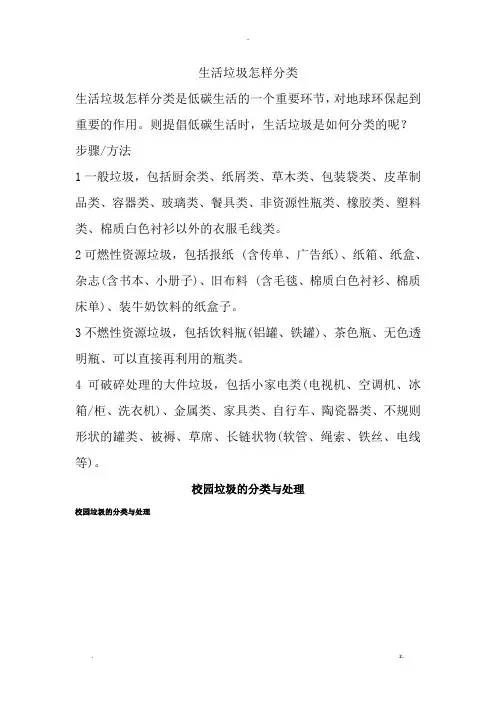 生活垃圾怎样分类

生活垃圾怎样分类是低碳生活的一个重要环节，对地球环保起到重要的作用。则提倡低碳生活时，生活垃圾是如何分类的呢？

步骤/方法

1 一般垃圾，包括厨余类、纸屑类、草木类、包装袋类、皮革制品类、容器类、玻璃类、餐具类、非资源性瓶类、橡胶类、塑料类、棉质白色衬衫以外的衣服毛线类。

2 可燃性资源垃圾，包括报纸（含传单、广告纸）、纸箱、纸盒、杂志（含书本、小册子）、旧布料（含毛毯、棉质白色衬衫、棉质床单）、装牛奶饮料的纸盒子。

3 不燃性资源垃圾，包括饮料瓶（铝罐、铁罐）、茶色瓶、无色透明瓶、可以直接再利用的瓶类。

4 可破碎处理的大件垃圾，包括小家电类（电视机、空调机、冰箱/柜、洗衣机）、金属类、家具类、自行车、陶瓷器类、不规则形状的罐类、被褥、草席、长链状物（软管、绳索、铁丝、电线等）。

校园垃圾的分类与处理

校园垃圾的分类与处理